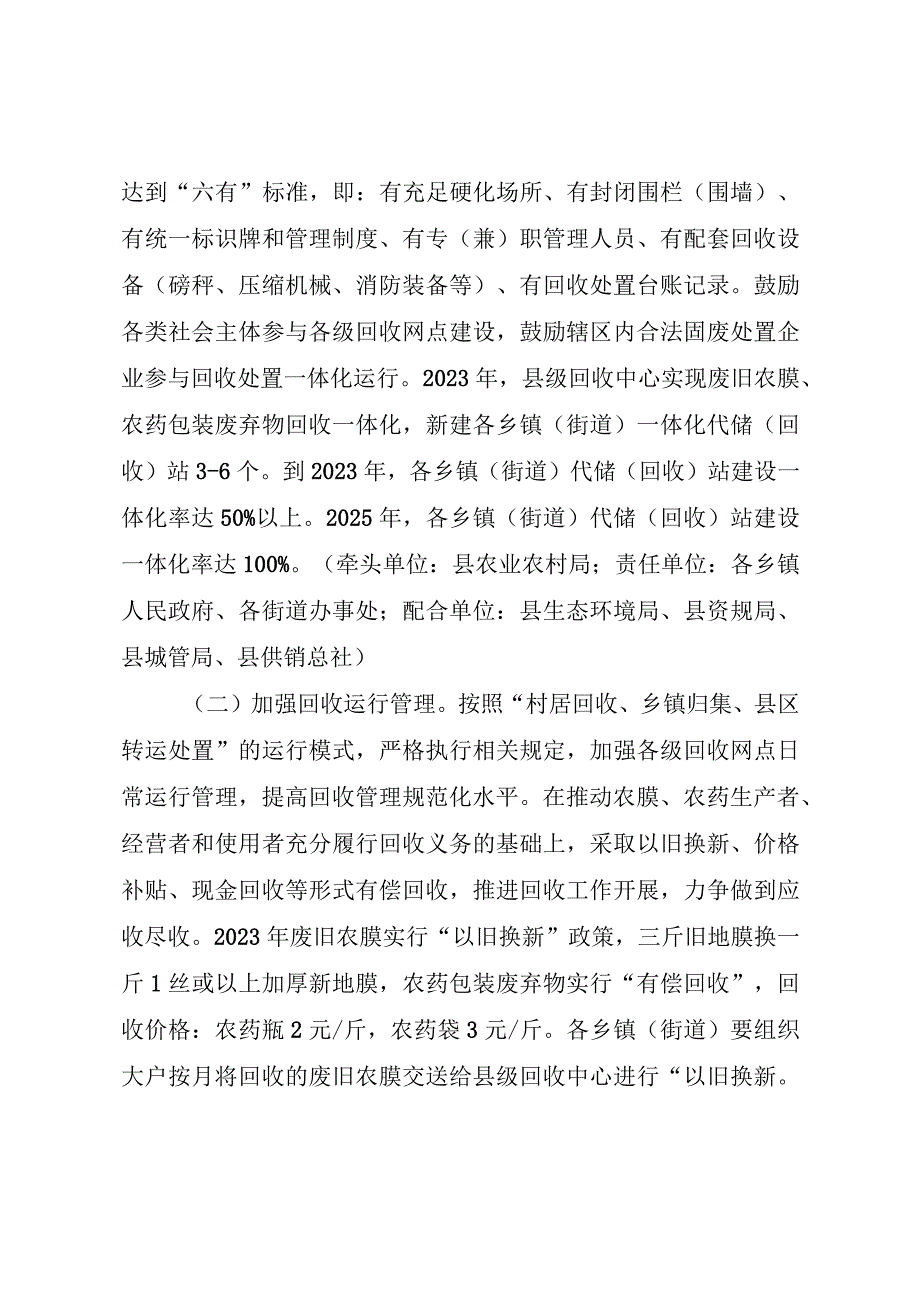 达到“六有”标准，即：有充足硬化场所、有封闭围栏（围墙）、有统一标识牌和管理制度、有专（兼）职管理人员、有配套回收设备（磅秤、压缩机械、消防装备等）、有回收处置台账记录。鼓励各类社会主体参与各级回收网点建设，鼓励辖区内合法固废处置企业参与回收处置一体化运行。2023年，县级回收中心实现废旧农膜、农药包装废弃物回收一体化，新建各乡镇（街道）一体化代储（回收）站3-6个。到2023年，各乡镇（街道）代储（回收）站建设一体化率达50%以上。2025年，各乡镇（街道）代储（回收）站建设一体化率达100%。（牵头单位：县农业农村局；责任单位：各乡镇人民政府、各街道办事处；配合单位：县生态环境局、县资规局、县城管局、县供销总社）

（二）加强回收运行管理。按照“村居回收、乡镇归集、县区转运处置”的运行模式，严格执行相关规定，加强各级回收网点日常运行管理，提高回收管理规范化水平。在推动农膜、农药生产者、经营者和使用者充分履行回收义务的基础上，采取以旧换新、价格补贴、现金回收等形式有偿回收，推进回收工作开展，力争做到应收尽收。2023年废旧农膜实行“以旧换新”政策，三斤旧地膜换一斤1丝或以上加厚新地膜，农药包装废弃物实行“有偿回收”，回收价格：农药瓶2元/斤，农药袋3元/斤。各乡镇（街道）要组织大户按月将回收的废旧农膜交送给县级回收中心进行“以旧换新。